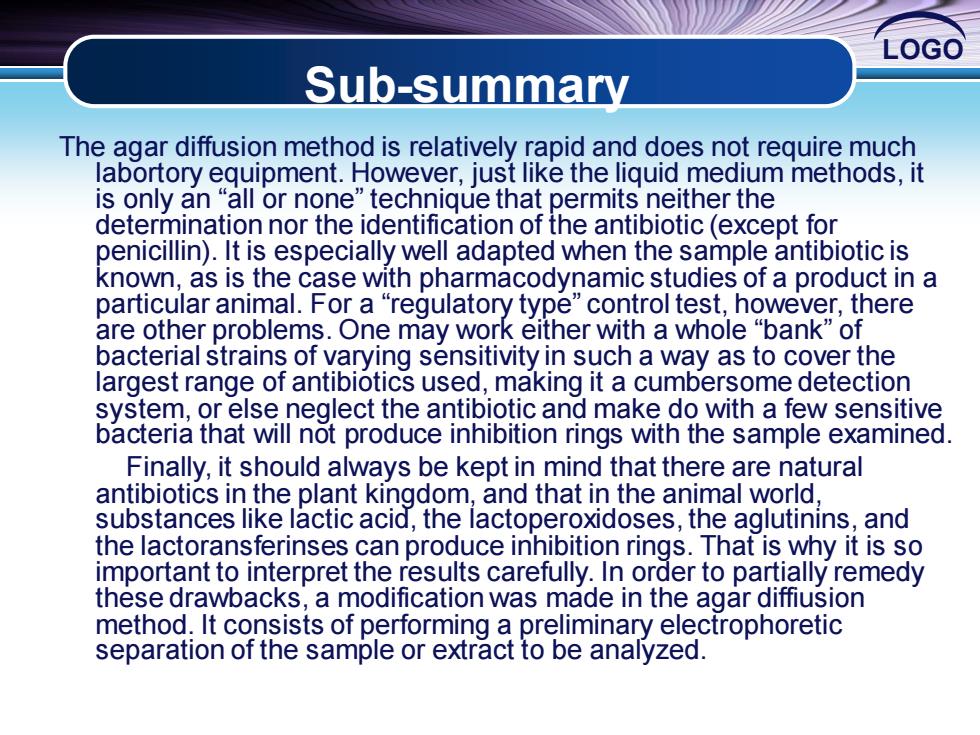 LOGO

Sub-summary

The agar diffusion method is relatively rapid and does not require much labortory equipment. However, just like the liquid medium methods, it is only an “all or none” technique that permits neither the determination nor the identification of the antibiotic (except for penicillin). It is especially well adapted when the sample antibiotic is known, as is the case with pharmacodynamic studies of a product in a particular animal. For a “regulatory type” control test, however, there are other problems. One may work either with a whole “bank” of bacterial strains of varying sensitivity in such a way as to cover the largest range of antibiotics used, making it a cumbersome detection system, or else neglect the antibiotic and make do with a few sensitive bacteria that will not produce inhibition rings with the sample examined.

Finally, it should always be kept in mind that there are natural antibiotics in the plant kingdom, and that in the animal world, substances like lactic acid, the lactoperoxidoses, the aglutinins, and the lactoransferinses can produce inhibition rings. That is why it is so important to interpret the results carefully. In order to partially remedy these drawbacks, a modification was made in the agar diffiusion method. It consists of performing a preliminary electrophoretic separation of the sample or extract to be analyzed.